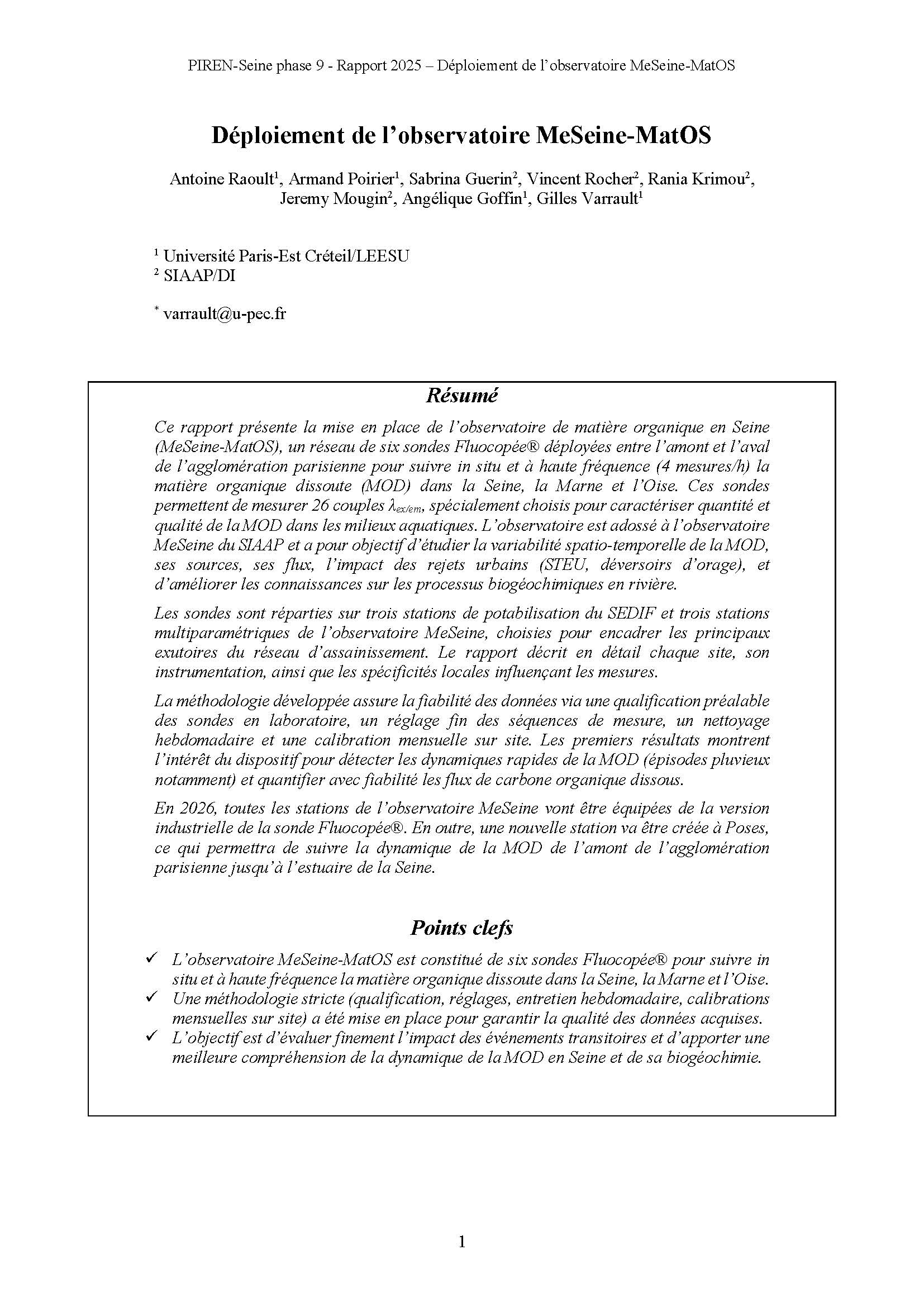 PIREN-Seine phase 9 - Rapport 2025 – Déploiement de l'observatoire MeSeine-MatOS

Déploiement de l'observatoire MeSeine-MatOS

Antoine Raoult$^1$, Armand Poirier$^1$, Sabrina Guerin$^2$, Vincent Rocher$^2$, Rania Krimou$^2$, Jeremy Mougin$^2$, Angélique Goffin$^1$, Gilles Varrault$^1$

$^1$ Université Paris-Est Créteil/LEESU
$^2$ SIAAP/DI

$^*$ varrault@u-pec.fr

Résumé

Ce rapport présente la mise en place de l'observatoire de matière organique en Seine (MeSeine-MatOS), un réseau de six sondes Fluocopée® déployées entre l'amont et l'aval de l'agglomération parisienne pour suivre in situ et à haute fréquence (4 mesures/h) la matière organique dissoute (MOD) dans la Seine, la Marne et l'Oise. Ces sondes permettent de mesurer 26 couples $\lambda_{ex/em}$, spécialement choisis pour caractériser quantité et qualité de la MOD dans les milieux aquatiques. L'observatoire est adossé à l'observatoire MeSeine du SIAAP et a pour objectif d'étudier la variabilité spatio-temporelle de la MOD, ses sources, ses flux, l'impact des rejets urbains (STEU, déversoirs d'orage), et d'améliorer les connaissances sur les processus biogéochimiques en rivière.

Les sondes sont réparties sur trois stations de potabilisation du SEDIF et trois stations multiparamétriques de l'observatoire MeSeine, choisies pour encadrer les principaux exutoires du réseau d'assainissement. Le rapport décrit en détail chaque site, son instrumentation, ainsi que les spécificités locales influençant les mesures.

La méthodologie développée assure la fiabilité des données via une qualification préalable des sondes en laboratoire, un réglage fin des séquences de mesure, un nettoyage hebdomadaire et une calibration mensuelle sur site. Les premiers résultats montrent l'intérêt du dispositif pour détecter les dynamiques rapides de la MOD (épisodes pluvieux notamment) et quantifier avec fiabilité les flux de carbone organique dissous.

En 2026, toutes les stations de l'observatoire MeSeine vont être équipées de la version industrielle de la sonde Fluocopée®. En outre, une nouvelle station va être créée à Poses, ce qui permettra de suivre la dynamique de la MOD de l'amont de l'agglomération parisienne jusqu'à l'estuaire de la Seine.

Points clefs

✓ L'observatoire MeSeine-MatOS est constitué de six sondes Fluocopée® pour suivre in situ et à haute fréquence la matière organique dissoute dans la Seine, la Marne et l'Oise.
✓ Une méthodologie stricte (qualification, réglages, entretien hebdomadaire, calibrations mensuelles sur site) a été mise en place pour garantir la qualité des données acquises.
✓ L'objectif est d'évaluer finement l'impact des événements transitoires et d'apporter une meilleure compréhension de la dynamique de la MOD en Seine et de sa biogéochimie.

1